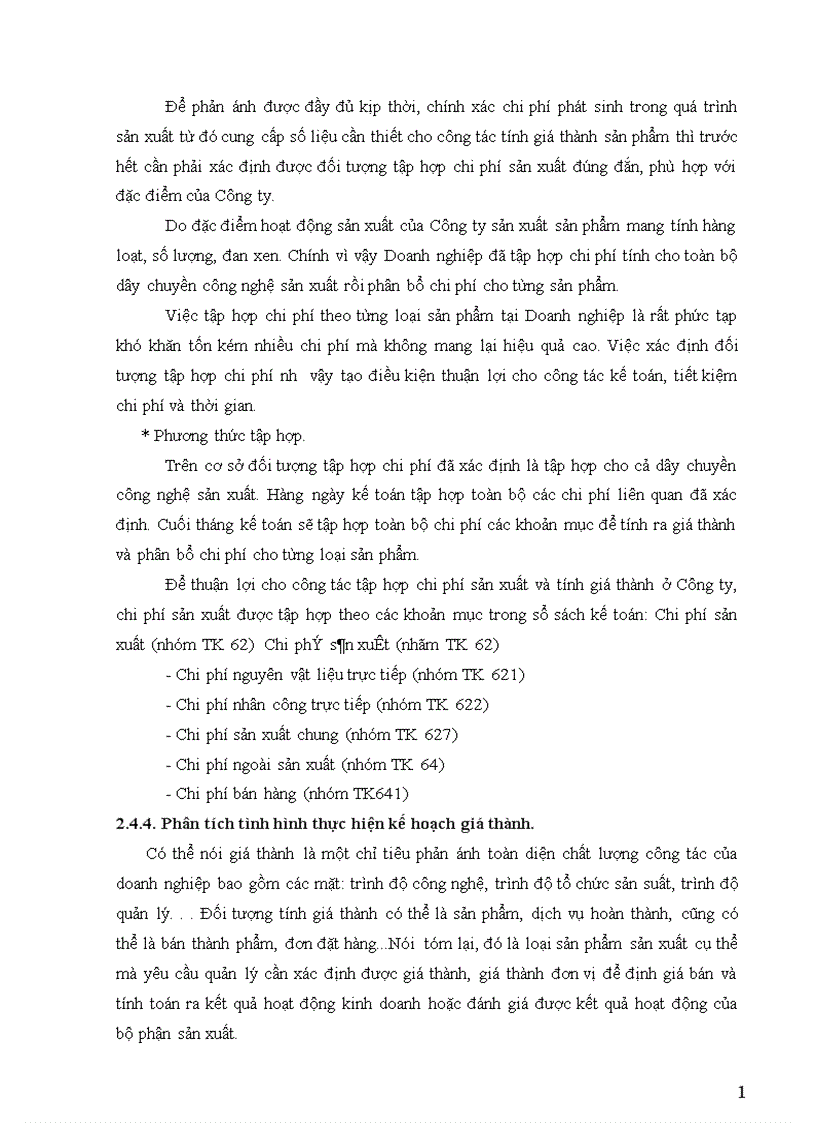 Để phản ánh được đầy đủ kịp thời, chính xác chi phí phát sinh trong quá trình sản xuất từ đó cung cấp số liệu cần thiết cho công tác tính giá thành sản phẩm thì trước hết cần phải xác định được đối tượng tập hợp chi phí sản xuất đúng đắn, phù hợp với đặc điểm của Công ty.

Do đặc điểm hoạt động sản xuất của Công ty sản xuất sản phẩm mang tính hàng loạt, số lượng, đan xen. Chính vì vậy Doanh nghiệp đã tập hợp chi phí tính cho toàn bộ dây chuyền công nghệ sản xuất rồi phân bổ chi phí cho từng sản phẩm.

Việc tập hợp chi phí theo từng loại sản phẩm tại Doanh nghiệp là rất phức tạp khó khăn tốn kém nhiều chi phí mà không mang lại hiệu quả cao. Việc xác định đối tượng tập hợp chi phí nh  vậy tạo điều kiện thuận lợi cho công tác kế toán, tiết kiệm chi phí và thời gian.

* Phương thức tập hợp.

Trên cơ sở đối tượng tập hợp chi phí đã xác định là tập hợp cho cả dây chuyền công nghệ sản xuất. Hàng ngày kế toán tập hợp toàn bộ các chi phí liên quan đã xác định. Cuối tháng kế toán sẽ tập hợp toàn bộ chi phí các khoản mục để tính ra giá thành và phân bổ chi phí cho từng loại sản phẩm.

Để thuận lợi cho công tác tập hợp chi phí sản xuất và tính giá thành ở Công ty, chi phí sản xuất được tập hợp theo các khoản mục trong sổ sách kế toán: Chi phí sản xuất (nhóm TK 62) Chi phÝ s¶n xuÊt (nhãm TK 62)

- Chi phí nguyên vật liệu trực tiếp (nhóm TK 621)

- Chi phí nhân công trực tiếp (nhóm TK 622)

- Chi phí sản xuất chung (nhóm TK 627)

- Chi phí ngoài sản xuất (nhóm TK 64)

- Chi phí bán hàng (nhóm TK641)

2.4.4. Phân tích tình hình thực hiện kế hoạch giá thành.

Có thể nói giá thành là một chỉ tiêu phản ánh toàn diện chất lượng công tác của doanh nghiệp bao gồm các mặt: trình độ công nghệ, trình độ tổ chức sản suất, trình độ quản lý. . . Đối tượng tính giá thành có thể là sản phẩm, dịch vụ hoàn thành, cũng có thể là bán thành phẩm, đơn đặt hàng...Nói tóm lại, đó là loại sản phẩm sản xuất cụ thể mà yêu cầu quản lý cần xác định được giá thành, giá thành đơn vị để định giá bán và tính toán ra kết quả hoạt động kinh doanh hoặc đánh giá được kết quả hoạt động của bộ phận sản xuất.

1